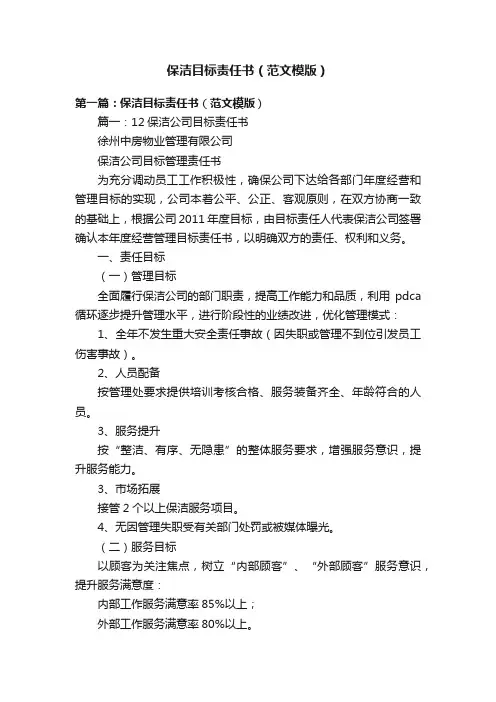 保洁目标责任书（范文模版）

第一篇：保洁目标责任书（范文模版）

篇一：12 保洁公司目标责任书

徐州中房物业管理有限公司

保洁公司目标管理责任书

为充分调动员工工作积极性，确保公司下达给各部门年度经营和管理目标的实现，公司本着公平、公正、客观原则，在双方协商一致的基础上，根据公司 2011 年度目标，由目标责任人代表保洁公司签署确认本年度经营管理目标责任书，以明确双方的责任、权利和义务。

一、责任目标

（一）管理目标

全面履行保洁公司的部门职责，提高工作能力和品质，利用 pdca 循环逐步提升管理水平，进行阶段性的业绩改进，优化管理模式：

1、全年不发生重大安全责任事故（因失职或管理不到位引发员工伤害事故）。

2、人员配备

按管理处要求提供培训考核合格、服务装备齐全、年龄符合的人员。

3、服务提升

按“整洁、有序、无隐患”的整体服务要求，增强服务意识，提升服务能力。

3、市场拓展

接管 2 个以上保洁服务项目。

4、无因管理失职受有关部门处罚或被媒体曝光。

（二）服务目标

以顾客为关注焦点，树立“内部顾客”、“外部顾客”服务意识，提升服务满意度：

内部工作服务满意率 85%以上；

外部工作服务满意率 80%以上。